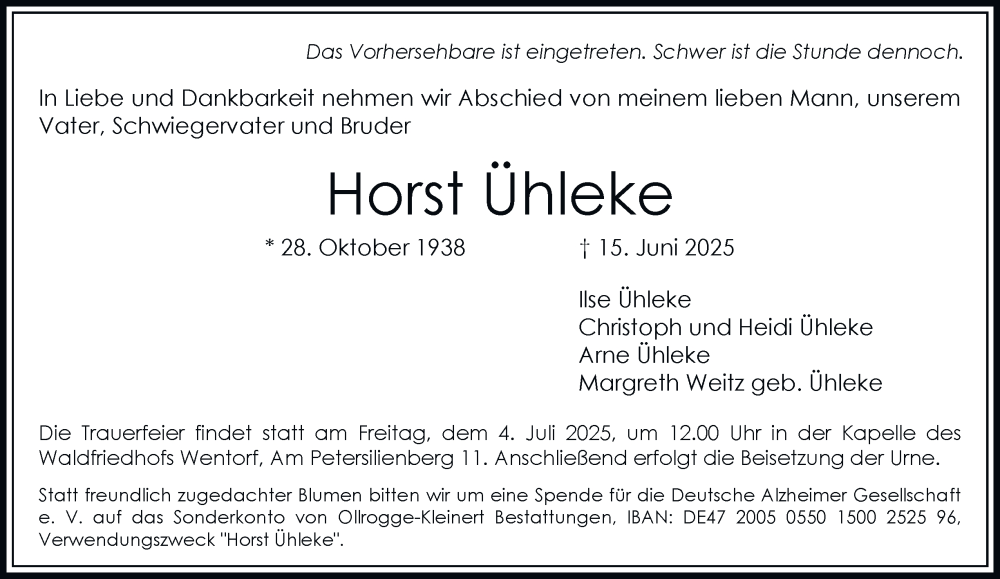 Das Vorhersehbare ist eingetreten. Schwer ist die Stunde dennoch.

In Liebe und Dankbarkeit nehmen wir Abschied von meinem lieben Mann, unserem Vater, Schwiegervater und Bruder

Horst Ühleke

* 28. Oktober 1938 † 15. Juni 2025

Ilse Ühleke
Christoph und Heidi Ühleke
Arne Ühleke
Margreth Weitz geb. Ühleke

Die Trauerfeier findet statt am Freitag, dem 4. Juli 2025, um 12.00 Uhr in der Kapelle des Waldfriedhofs Wentorf, Am Petersilienberg 11. Anschließend erfolgt die Beisetzung der Urne.

Statt freundlich zugedachter Blumen bitten wir um eine Spende für die Deutsche Alzheimer Gesellschaft e. V. auf das Sonderkonto von Ollrogge-Kleinert Bestattungen, IBAN: DE47 2005 0550 1500 2525 96, Verwendungszweck "Horst Ühleke".